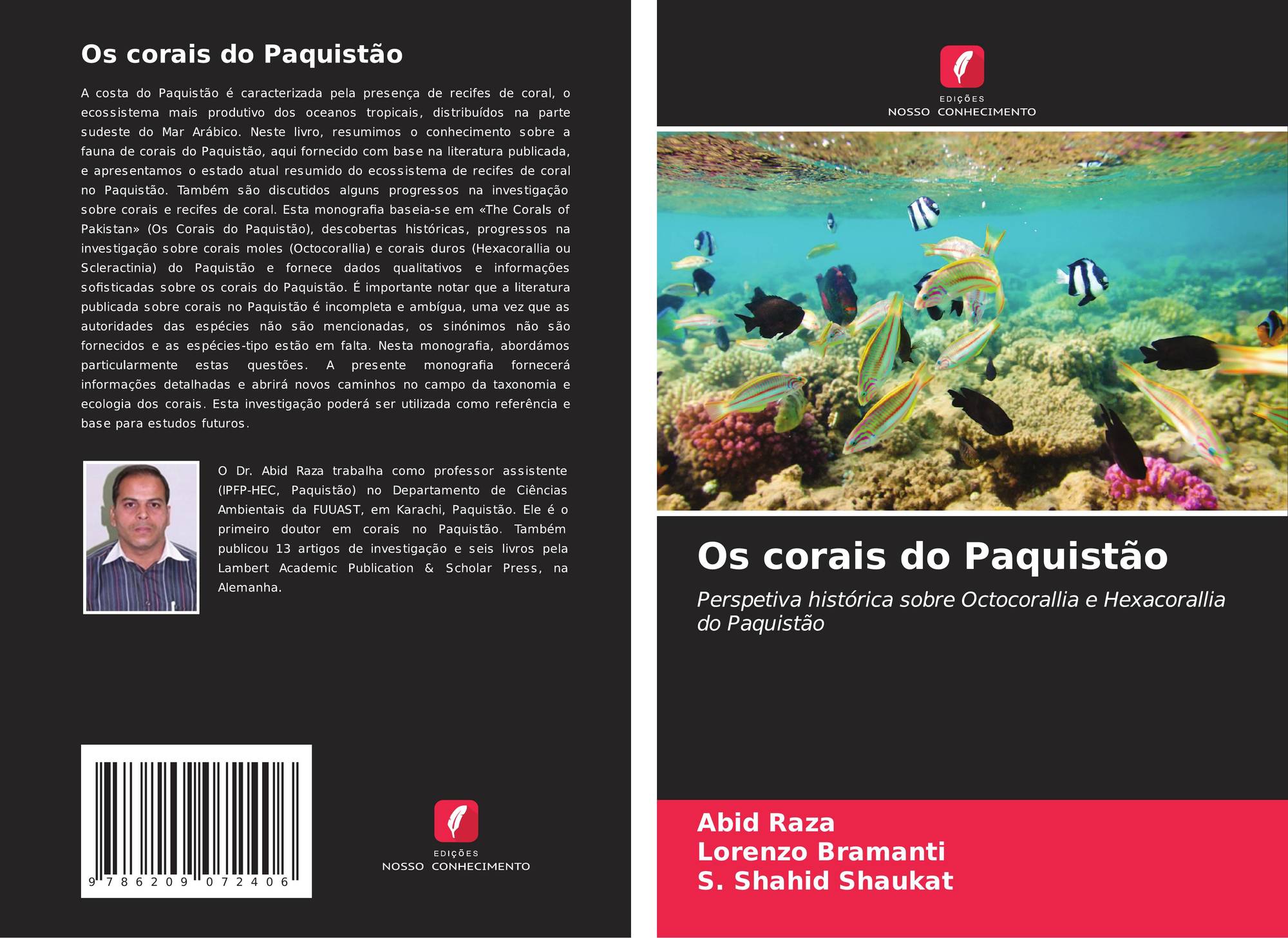 Os corais do Paquistão

A costa do Paquistão é caracterizada pela presença de recifes de coral, o ecossistema mais produtivo dos oceanos tropicais, distribuídos na parte sudeste do Mar Arábico. Neste livro, resumimos o conhecimento sobre a fauna de corais do Paquistão, aqui fornecido com base na literatura publicada, e apresentamos o estado atual resumido do ecossistema de recifes de coral no Paquistão. Também são discutidos alguns progressos na investigação sobre corais e recifes de coral. Esta monografia baseia-se em «The Corals of Pakistan» (Os Corais do Paquistão), descobertas históricas, progressos na investigação sobre corais moles (Octocorallia) e corais duros (Hexacorallia ou Scleractinia) do Paquistão e fornece dados qualitativos e informações sofisticadas sobre os corais do Paquistão. É importante notar que a literatura publicada sobre corais no Paquistão é incompleta e ambígua, uma vez que as autoridades das espécies não são mencionadas, os sinónimos não são fornecidos e as espécies-tipo estão em falta. Nesta monografia, abordámos particularmente estas questões. A presente monografia fornecerá informações detalhadas e abrirá novos caminhos no campo da taxonomia e ecologia dos corais. Esta investigação poderá ser utilizada como referência e base para estudos futuros.

O Dr. Abid Raza trabalha como professor assistente (IPFP-HEC, Paquistão) no Departamento de Ciências Ambientais da FUUAST, em Karachi, Paquistão. Ele é o primeiro doutor em corais no Paquistão. Também publicou 13 artigos de investigação e seis livros pela Lambert Academic Publication & Scholar Press, na Alemanha.

9 786209 072406

EDIÇÕES
NOSSO CONHECIMENTO

EDIÇÕES
NOSSO CONHECIMENTO

Os corais do Paquistão

Perspetiva histórica sobre Octocorallia e Hexacorallia do Paquistão

Abid Raza
Lorenzo Bramanti
S. Shahid Shaukat